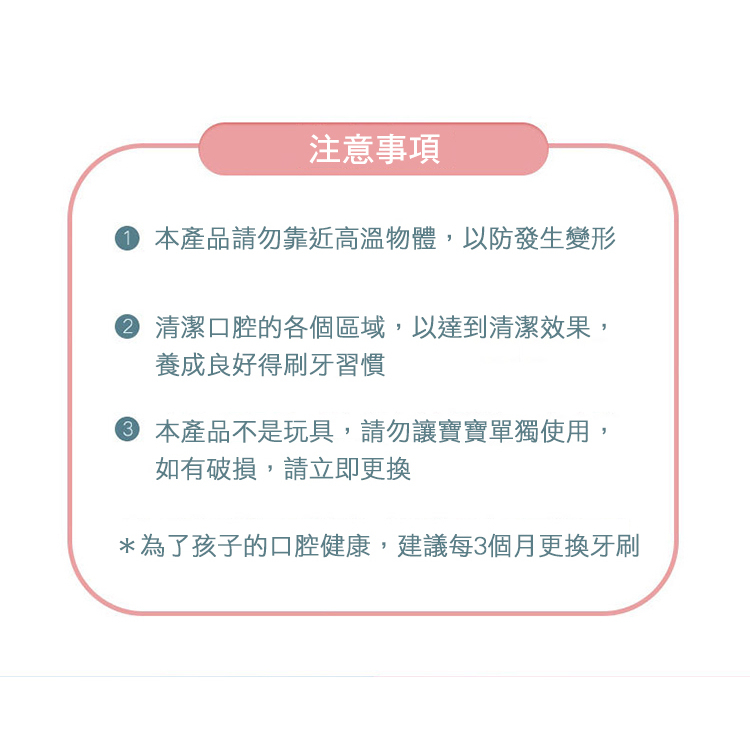 注意事項

1 本產品請勿靠近高溫物體，以防發生變形

2 清潔口腔的各個區域，以達到清潔效果，養成良好得刷牙習慣

3 本產品不是玩具，請勿讓寶寶單獨使用，如有破損，請立即更換

＊為了孩子的口腔健康，建議每3個月更換牙刷